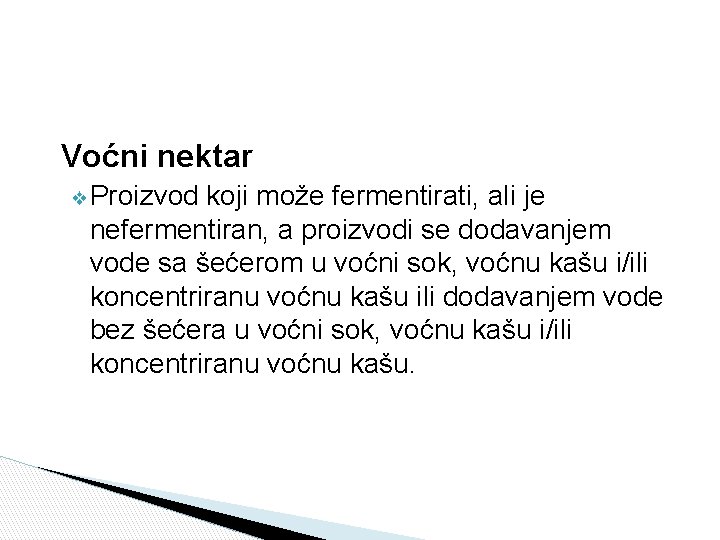 Voćni nektar

Proizvod koji može fermentirati, ali je nefermentiran, a proizvodi se dodavanjem vode sa šećerom u voćni sok, voćnu kašu i/ili koncentriranu voćnu kašu ili dodavanjem vode bez šećera u voćni sok, voćnu kašu i/ili koncentriranu voćnu kašu.